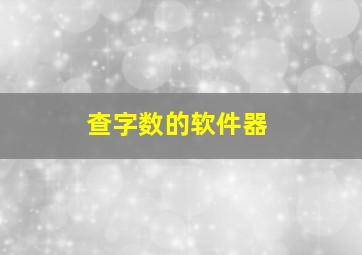 查字数的软件器